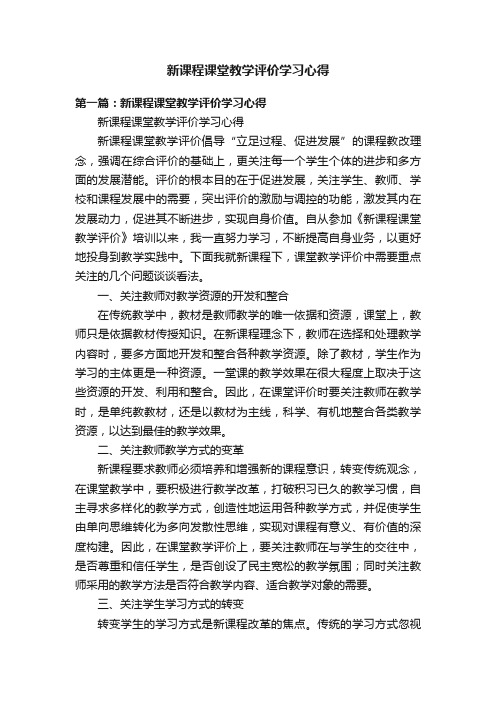 新课程课堂教学评价学习心得

第一篇：新课程课堂教学评价学习心得

新课程课堂教学评价学习心得

新课程课堂教学评价倡导“立足过程、促进发展”的课程教改理念，强调在综合评价的基础上，更关注每一个学生个体的进步和多方面的发展潜能。评价的根本目的在于促进发展，关注学生、教师、学校和课程发展中的需要，突出评价的激励与调控的功能，激发其内在发展动力，促进其不断进步，实现自身价值。自从参加《新课程课堂教学评价》培训以来，我一直努力学习，不断提高自身业务，以更好地投身到教学实践中。下面我就新课程下，课堂教学评价中需要重点关注的几个问题谈谈看法。

一、关注教师对教学资源的开发和整合

在传统教学中，教材是教师教学的唯一依据和资源，课堂上，教师只是依据教材传授知识。在新课程理念下，教师在选择和处理教学内容时，要多方面地开发和整合各种教学资源。除了教材，学生作为学习的主体更是一种资源。一堂课的教学效果在很大程度上取决于这些资源的开发、利用和整合。因此，在课堂评价时要关注教师在教学时，是单纯教教材，还是以教材为主线，科学、有机地整合各类教学资源，以达到最佳的教学效果。

二、关注教师教学方式的变革

新课程要求教师必须培养和增强新的课程意识，转变传统观念，在课堂教学中，要积极进行教学改革，打破积习已久的教学习惯，自主寻求多样化的教学方式，创造性地运用各种教学方式，并促使学生由单向思维转化为多向发散性思维，实现对课程有意义、有价值的深度构建。因此，在课堂教学评价上，要关注教师在与学生的交往中，是否尊重和信任学生，是否创设了民主宽松的教学氛围；同时关注教师采用的教学方法是否符合教学内容、适合教学对象的需要。

三、关注学生学习方式的转变

转变学生的学习方式是新课程改革的焦点。传统的学习方式忽视